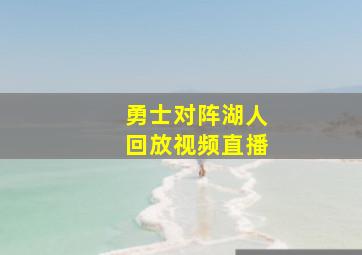 勇士对阵湖人
回放视频直播